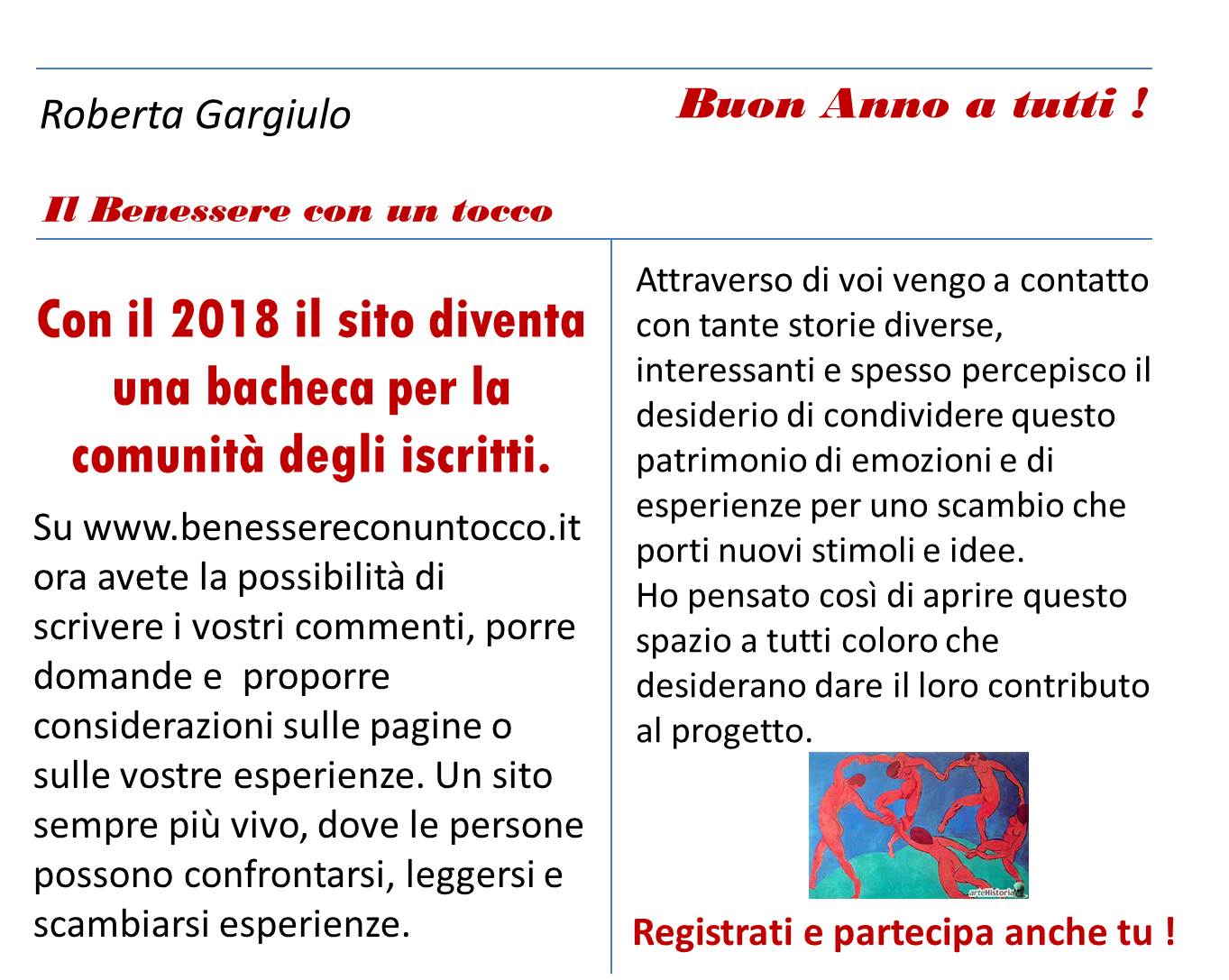 Roberta Gargiulo

Buon Anno a tutti !

Il Benessere con un tocco

Con il 2018 il sito diventa una bacheca per la comunità degli iscritti.

Su www.benessereconuntocco.it ora avete la possibilità di scrivere i vostri commenti, porre domande e proporre considerazioni sulle pagine o sulle vostre esperienze. Un sito sempre più vivo, dove le persone possono confrontarsi, leggersi e scambiarsi esperienze.

Attraverso di voi vengo a contatto con tante storie diverse, interessanti e spesso percepisco il desiderio di condividere questo patrimonio di emozioni e di esperienze per uno scambio che porti nuovi stimoli e idee.
Ho pensato così di aprire questo spazio a tutti coloro che desiderano dare il loro contributo al progetto.

arteHistoria

Registrati e partecipa anche tu !